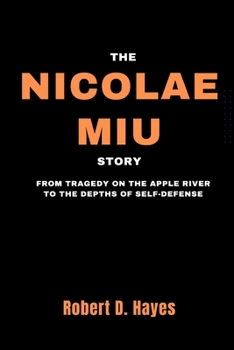 THE
NICOLAE
MIU
STORY

FROM TRAGEDY ON THE APPLE RIVER TO THE DEPTHS OF SELF-DEFENSE

Robert D. Hayes